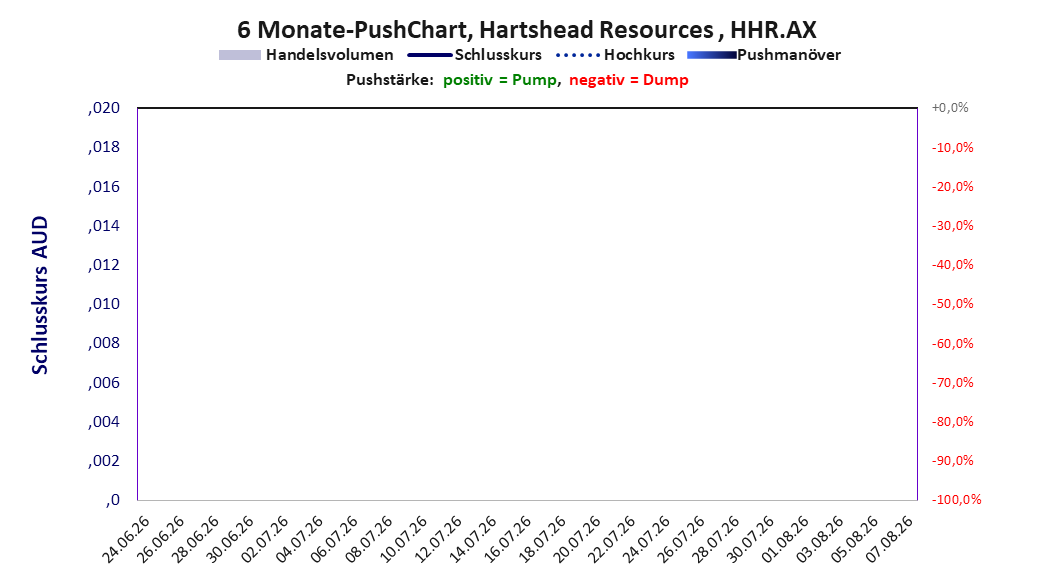 6 Monate-PushChart, Hartshead Resources , HHR.AX

Handelsvolumen Schlusskurs Hochkurs Pushmanöver

Pushstärke: positiv = Pump, negativ = Dump

Schlusskurs AUD

,020
,018
,016
,014
,012
,010
,008
,006
,004
,002
,0

+0,0%
-10,0%
-20,0%
-30,0%
-40,0%
-50,0%
-60,0%
-70,0%
-80,0%
-90,0%
-100,0%

24.06.26 26.06.26 28.06.26 30.06.26 02.07.26 04.07.26 06.07.26 08.07.26 10.07.26 12.07.26 14.07.26 16.07.26 18.07.26 20.07.26 22.07.26 24.07.26 26.07.26 28.07.26 30.07.26 01.08.26 03.08.26 05.08.26 07.08.26